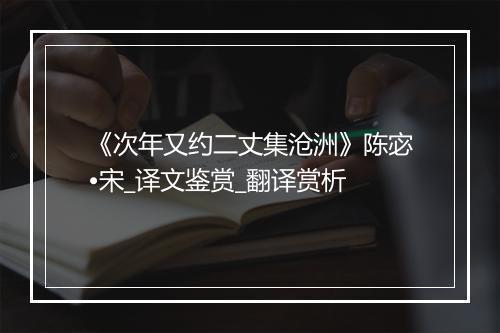 《次年又约二丈集沧洲》陈宓•宋_译文鉴赏_翻译赏析